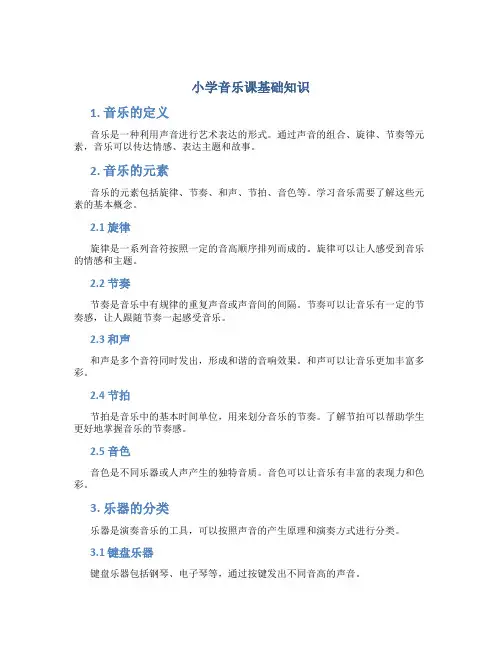 小学音乐课基础知识

1. 音乐的定义

音乐是一种利用声音进行艺术表达的形式。通过声音的组合、旋律、节奏等元素，音乐可以传达情感、表达主题和故事。

2. 音乐的元素

音乐的元素包括旋律、节奏、和声、节拍、音色等。学习音乐需要了解这些元素的基本概念。

2.1 旋律

旋律是一系列音符按照一定的音高顺序排列而成的。旋律可以让人感受到音乐的情感和主题。

2.2 节奏

节奏是音乐中有规律的重复声音或声音间的间隔。节奏可以让音乐有一定的节奏感，让人跟随节奏一起感受音乐。

2.3 和声

和声是多个音符同时发出，形成和谐的音响效果。和声可以让音乐更加丰富多彩。

2.4 节拍

节拍是音乐中的基本时间单位，用来划分音乐的节奏。了解节拍可以帮助学生更好地掌握音乐的节奏感。

2.5 音色

音色是不同乐器或人声产生的独特音质。音色可以让音乐有丰富的表现力和色彩。

3. 乐器的分类

乐器是演奏音乐的工具，可以按照声音的产生原理和演奏方式进行分类。

3.1 键盘乐器

键盘乐器包括钢琴、电子琴等，通过按键发出不同音高的声音。